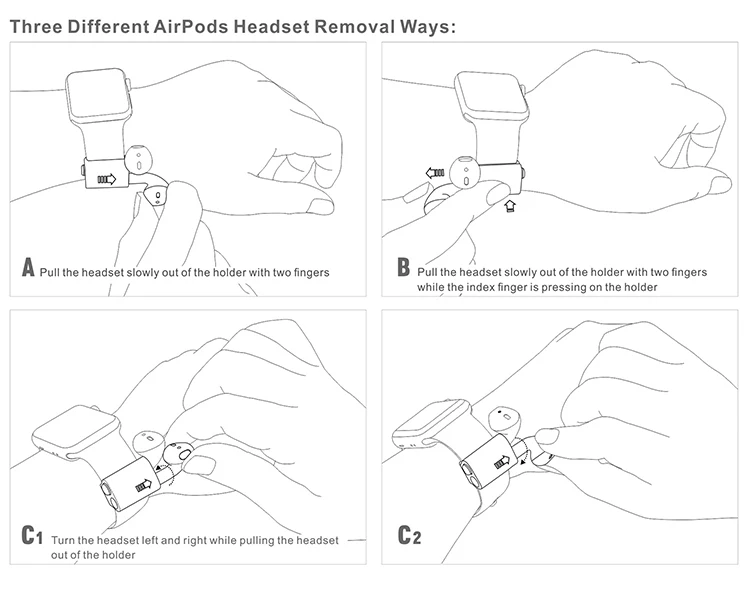 Three Different AirPods Headset Removal Ways:

A Pull the headset slowly out of the holder with two fingers

B Pull the headset slowly out of the holder with two fingers while the index finger is pressing on the holder

C1 Turn the headset left and right while pulling the headset out of the holder

C2